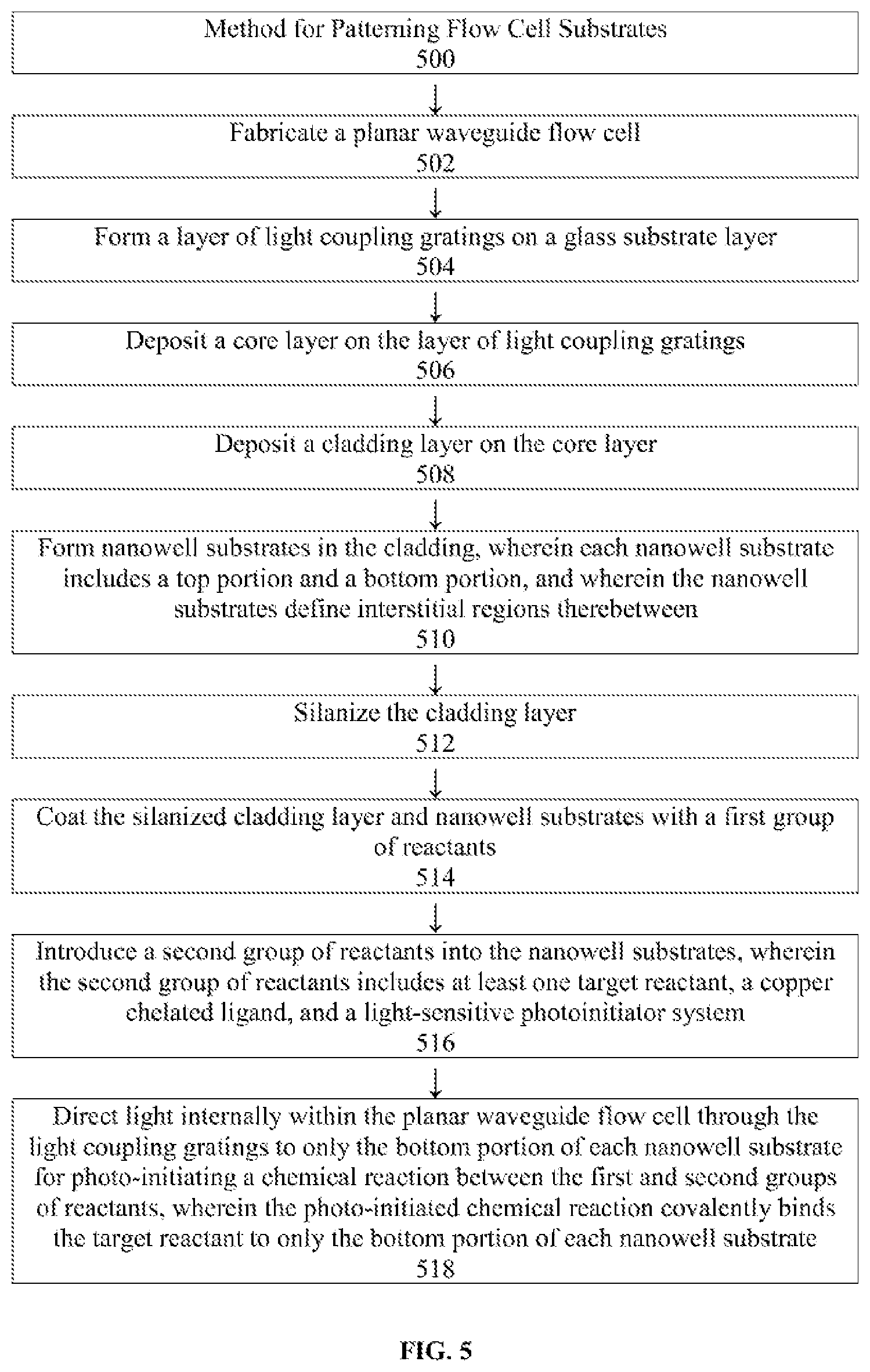 Method for Patterning Flow Cell Substrates
500

Fabricate a planar waveguide flow cell
502

Form a layer of light coupling gratings on a glass substrate layer
504

Deposit a core layer on the layer of light coupling gratings
506

Deposit a cladding layer on the core layer
508

Form nanowell substrates in the cladding, wherein each nanowell substrate includes a top portion and a bottom portion, and wherein the nanowell substrates define interstitial regions therebetween
510

Silanize the cladding layer
512

Coat the silanized cladding layer and nanowell substrates with a first group of reactants
514

Introduce a second group of reactants into the nanowell substrates, wherein the second group of reactants includes at least one target reactant, a copper chelated ligand, and a light-sensitive photoinitiator system
516

Direct light internally within the planar waveguide flow cell through the light coupling gratings to only the bottom portion of each nanowell substrate for photo-initiating a chemical reaction between the first and second groups of reactants, wherein the photo-initiated chemical reaction covalently binds the target reactant to only the bottom portion of each nanowell substrate
518

FIG. 5